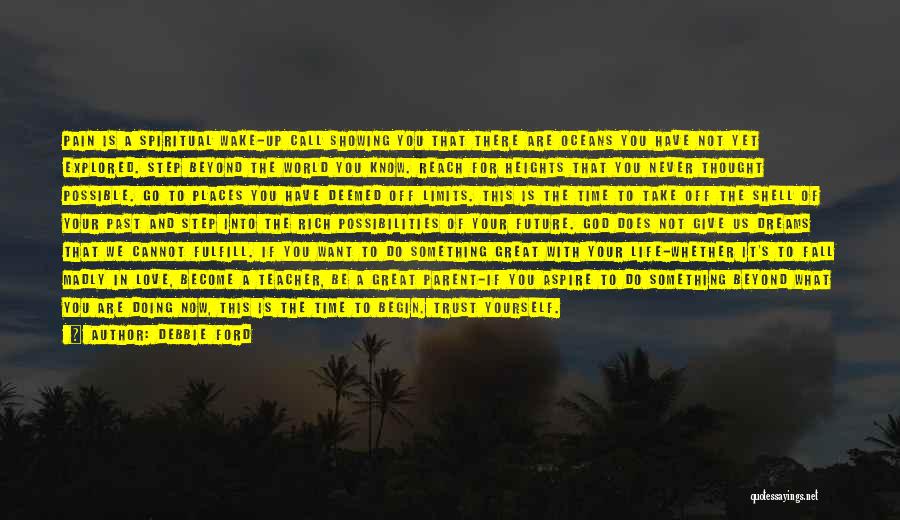 PAIN IS A SPIRITUAL WAKE-UP CALL SHOWING YOU THAT THERE ARE OCEANS YOU HAVE NOT YET EXPLORED. STEP BEYOND THE WORLD YOU KNOW. REACH FOR HEIGHTS THAT YOU NEVER THOUGHT POSSIBLE. GO TO PLACES YOU HAVE DEEMED OFF LIMITS. THIS IS THE TIME TO TAKE OFF THE SHELL OF YOUR PAST AND STEP INTO THE RICH POSSIBILITIES OF YOUR FUTURE. GOD DOES NOT GIVE US DREAMS THAT WE CANNOT FULFILL. IF YOU WANT TO DO SOMETHING GREAT WITH YOUR LIFE-WHETHER IT'S TO FALL MADLY IN LOVE, BECOME A TEACHER, BE A GREAT PARENT-IF YOU ASPIRE TO DO SOMETHING BEYOND WHAT YOU ARE DOING NOW, THIS IS THE TIME TO BEGIN. TRUST YOURSELF.

AUTHOR: DEBBIE FORD

quotessayings.net